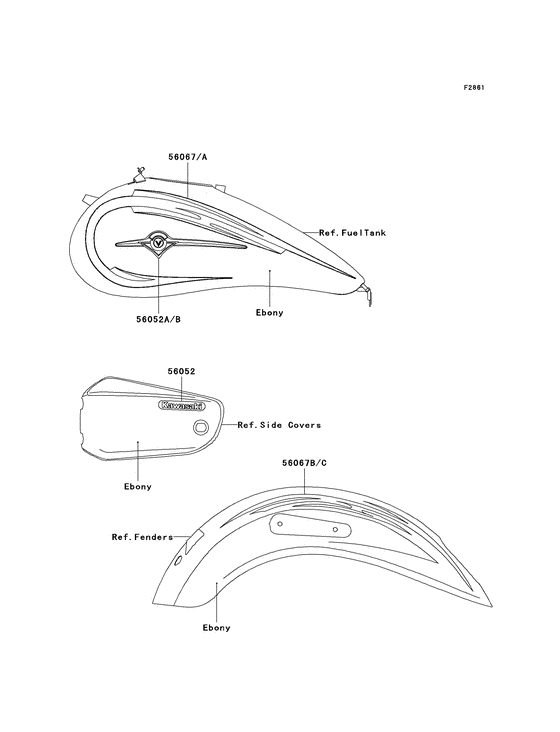 F2861

56067/A

Ref.FuelTank

56052A/B

Ebony

56052

Kawasaki

Ref.Side Covers

Ebony

56067B/C

Ref.Fenders

Ebony